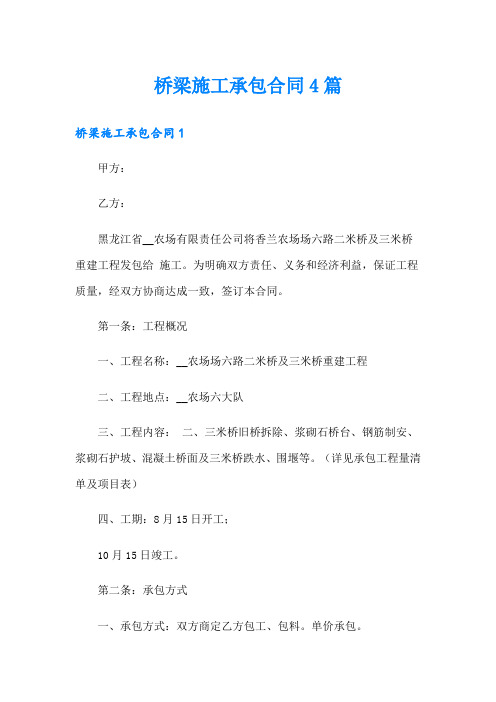 桥梁施工承包合同4篇

桥梁施工承包合同1

甲方：

乙方：

黑龙江省__农场有限责任公司将香兰农场场六路二米桥及三米桥重建工程发包给 施工。为明确双方责任、义务和经济利益，保证工程质量，经双方协商达成一致，签订本合同。

第一条：工程概况

一、工程名称：__农场场六路二米桥及三米桥重建工程

二、工程地点：__农场六大队

三、工程内容： 二、三米桥旧桥拆除、浆砌石桥台、钢筋制安、浆砌石护坡、混凝土桥面及三米桥跌水、围堰等。（详见承包工程量清单及项目表）

四、工期：8月15日开工；

10月15日竣工。

第二条：承包方式

一、承包方式：双方商定乙方包工、包料。单价承包。